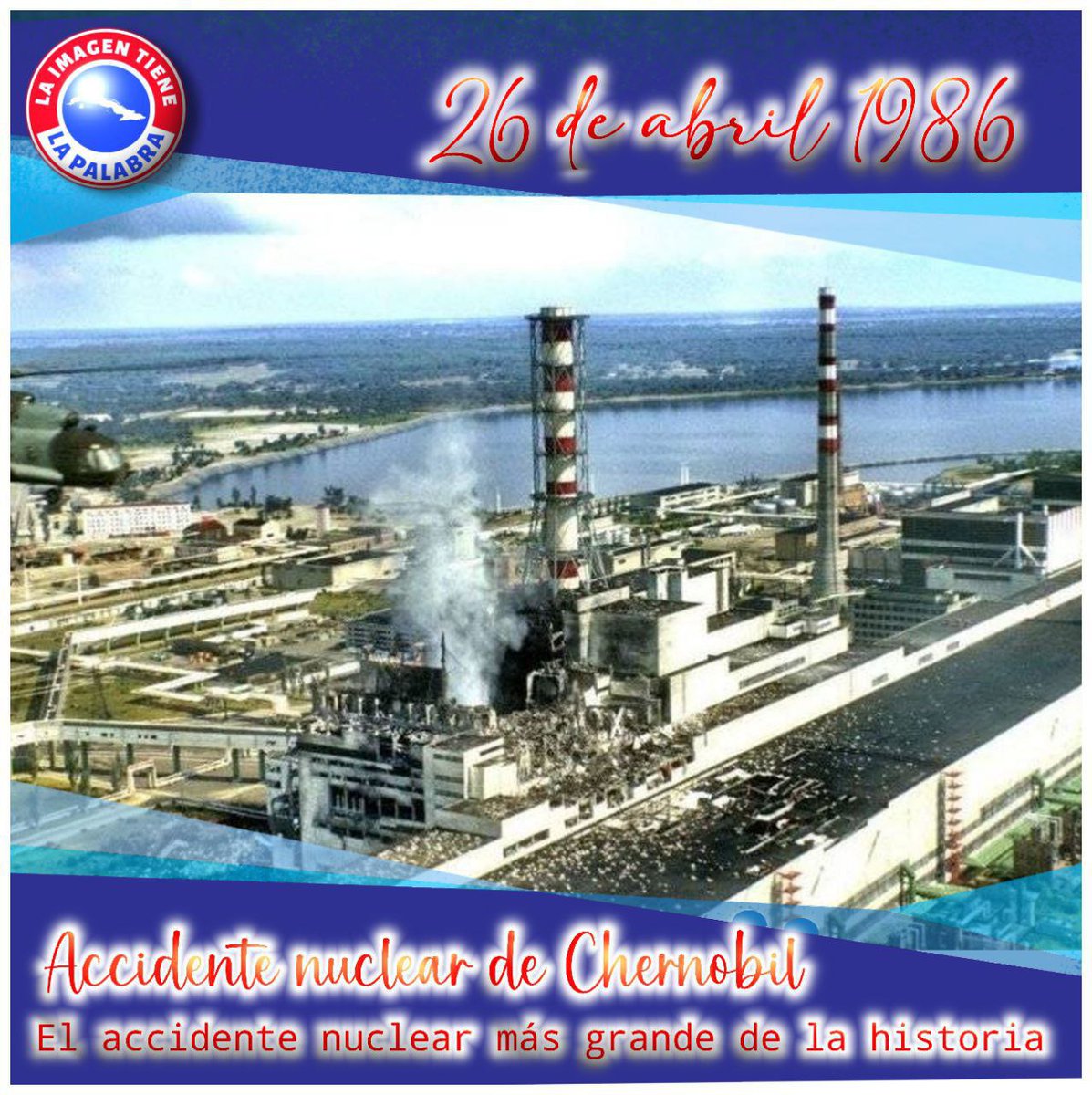 LA IMAGEN TIENE
LA PALABRA

26 de abril 1986

Accidente nuclear de Chernobil
El accidente nuclear más grande de la historia